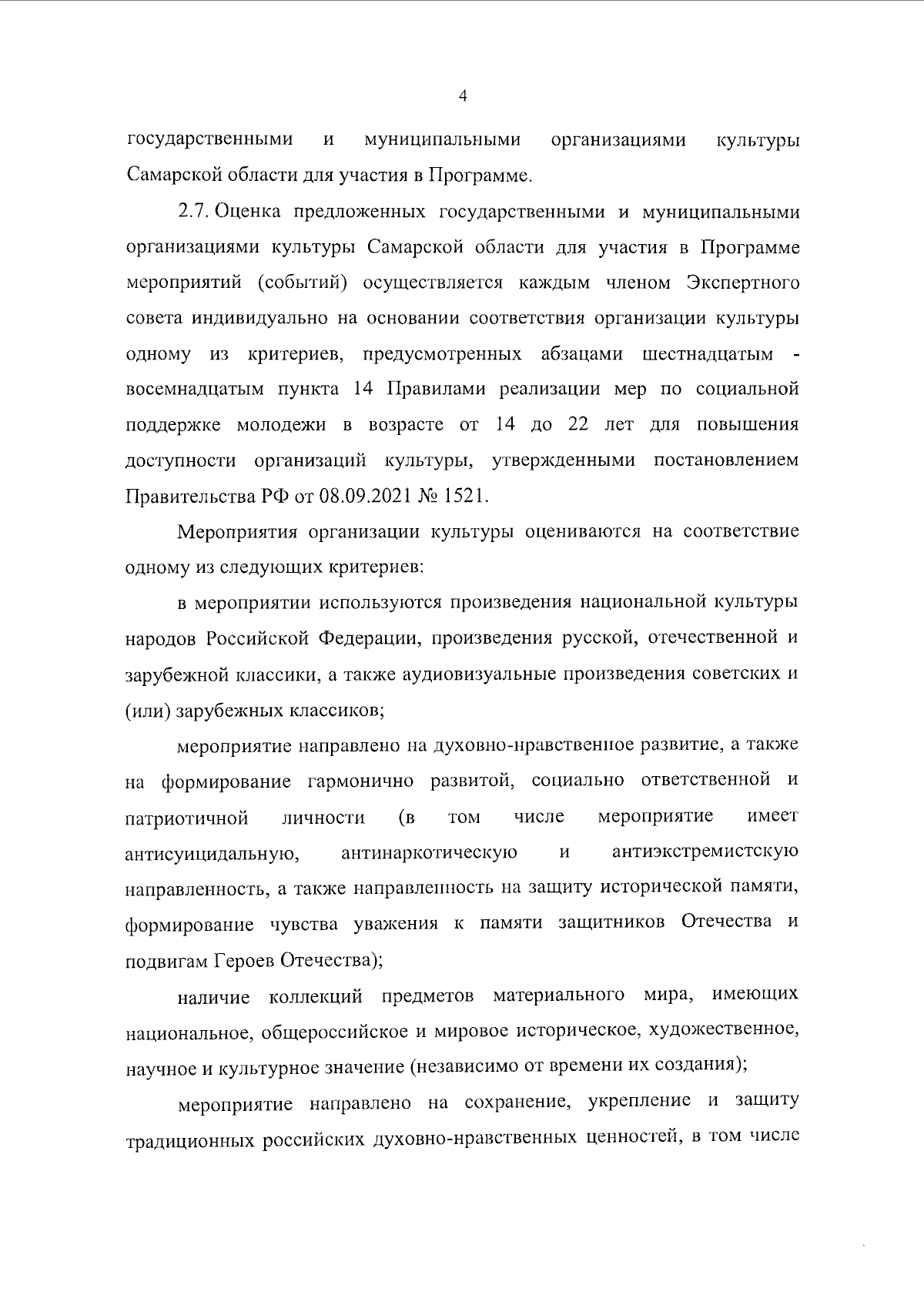 4

государственными и муниципальными организациями культуры Самарской области для участия в Программе.

2.7. Оценка предложенных государственными и муниципальными организациями культуры Самарской области для участия в Программе мероприятий (событий) осуществляется каждым членом Экспертного совета индивидуально на основании соответствия организации культуры одному из критериев, предусмотренных абзацами шестнадцатым - восемнадцатым пункта 14 Правилами реализации мер по социальной поддержке молодежи в возрасте от 14 до 22 лет для повышения доступности организаций культуры, утвержденными постановлением Правительства РФ от 08.09.2021 № 1521.

Мероприятия организации культуры оцениваются на соответствие одному из следующих критериев:

в мероприятии используются произведения национальной культуры народов Российской Федерации, произведения русской, отечественной и зарубежной классики, а также аудиовизуальные произведения советских и (или) зарубежных классиков;

мероприятие направлено на духовно-нравственное развитие, а также на формирование гармонично развитой, социально ответственной и патриотичной личности (в том числе мероприятие имеет антисуицидальную, антинаркотическую и антиэкстремистскую направленность, а также направленность на защиту исторической памяти, формирование чувства уважения к памяти защитников Отечества и подвигам Героев Отечества);

наличие коллекций предметов материального мира, имеющих национальное, общероссийское и мировое историческое, художественное, научное и культурное значение (независимо от времени их создания);

мероприятие направлено на сохранение, укрепление и защиту традиционных российских духовно-нравственных ценностей, в том числе